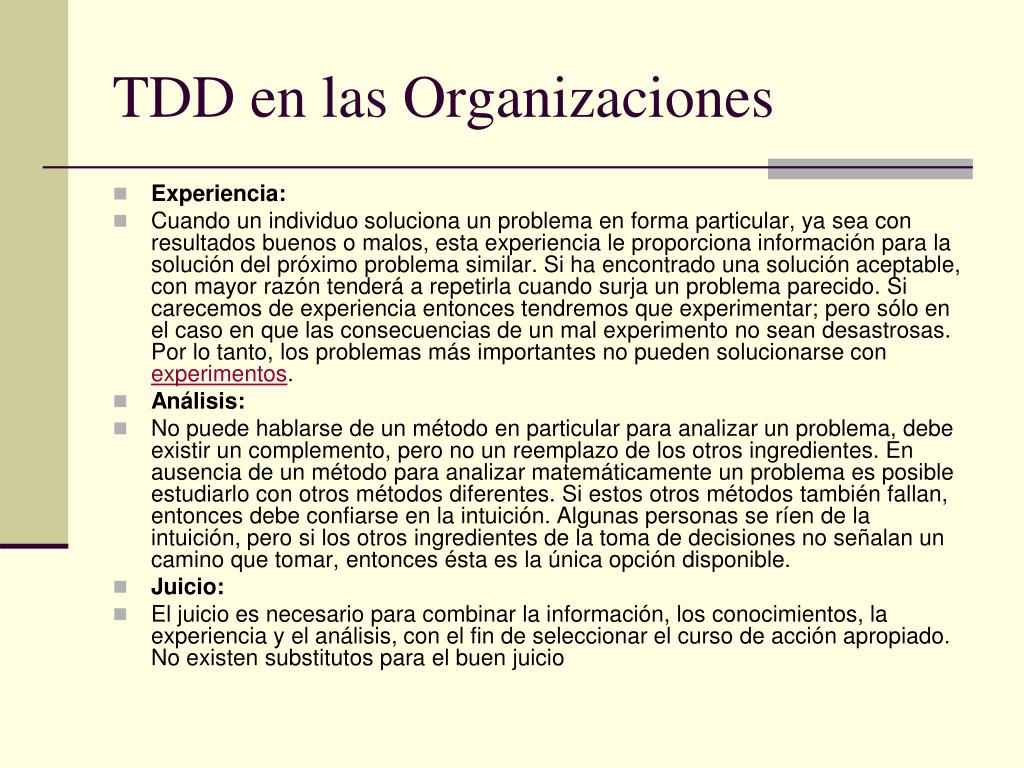 TDD en las Organizaciones

Experiencia:

Cuando un individuo soluciona un problema en forma particular, ya sea con resultados buenos o malos, esta experiencia le proporciona información para la solución del próximo problema similar. Si ha encontrado una solución aceptable, con mayor razón tenderá a repetirla cuando surja un problema parecido. Si carecemos de experiencia entonces tendremos que experimentar; pero sólo en el caso en que las consecuencias de un mal experimento no sean desastrosas. Por lo tanto, los problemas más importantes no pueden solucionarse con experimentos.

Análisis:

No puede hablarse de un método en particular para analizar un problema, debe existir un complemento, pero no un reemplazo de los otros ingredientes. En ausencia de un método para analizar matemáticamente un problema es posible estudiarlo con otros métodos diferentes. Si estos otros métodos también fallan, entonces debe confiarse en la intuición. Algunas personas se ríen de la intuición, pero si los otros ingredientes de la toma de decisiones no señalan un camino que tomar, entonces ésta es la única opción disponible.

Juicio:

El juicio es necesario para combinar la información, los conocimientos, la experiencia y el análisis, con el fin de seleccionar el curso de acción apropiado. No existen substitutos para el buen juicio